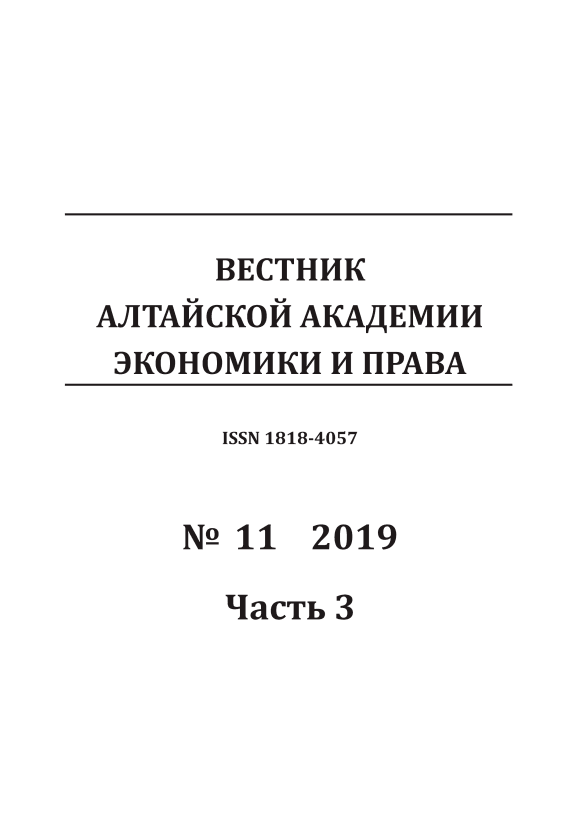 ВЕСТНИК
АЛТАЙСКОЙ АКАДЕМИИ
ЭКОНОМИКИ И ПРАВА

ISSN 1818-4057

№ 11 2019

Часть 3